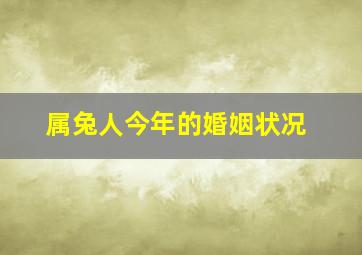 属兔人今年的婚姻状况